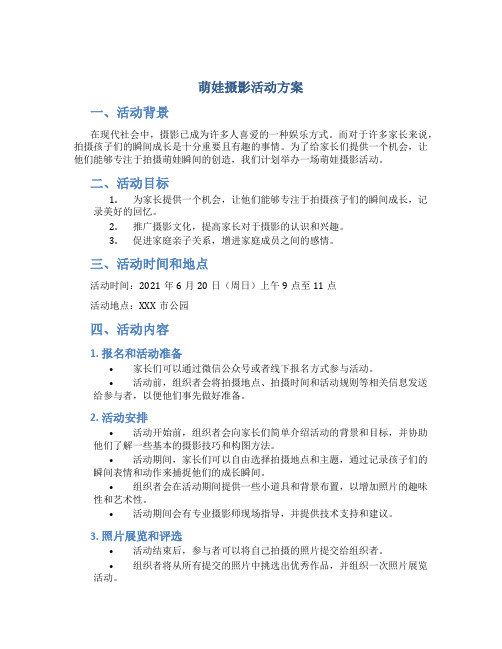 萌娃摄影活动方案

一、活动背景

在现代社会中，摄影已成为许多人喜爱的一种娱乐方式。而对于许多家长来说，拍摄孩子们的瞬间成长是十分重要且有趣的事情。为了给家长们提供一个机会，让他们能够专注于拍摄萌娃瞬间的创造，我们计划举办一场萌娃摄影活动。

二、活动目标

1. 为家长提供一个机会，让他们能够专注于拍摄孩子们的瞬间成长，记录美好的回忆。
2. 推广摄影文化，提高家长对于摄影的认识和兴趣。
3. 促进家庭亲子关系，增进家庭成员之间的感情。

三、活动时间和地点

活动时间：2021 年 6 月 20 日（周日）上午 9 点至 11 点

活动地点：XXX 市公园

四、活动内容

1. 报名和活动准备

• 家长们可以通过微信公众号或者线下报名方式参与活动。
• 活动前，组织者会将拍摄地点、拍摄时间和活动规则等相关信息发送给参与者，以便他们事先做好准备。

2. 活动安排

• 活动开始前，组织者会向家长们简单介绍活动的背景和目标，并协助他们了解一些基本的摄影技巧和构图方法。
• 活动期间，家长们可以自由选择拍摄地点和主题，通过记录孩子们的瞬间表情和动作来捕捉他们的成长瞬间。
• 组织者会在活动期间提供一些小道具和背景布置，以增加照片的趣味性和艺术性。
• 活动期间会有专业摄影师现场指导，并提供技术支持和建议。

3. 照片展览和评选

• 活动结束后，参与者可以将自己拍摄的照片提交给组织者。
• 组织者将从所有提交的照片中挑选出优秀作品，并组织一次照片展览活动。